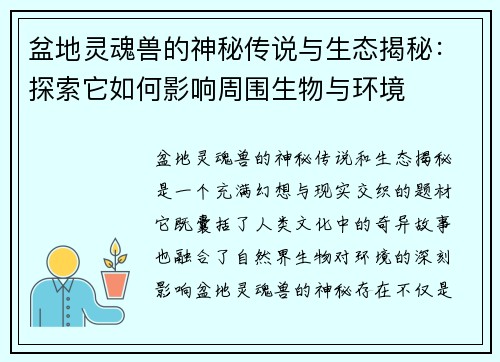 盆地灵魂兽的神秘传说与生态揭秘：探索它如何影响周围生物与环境

盆地灵魂兽的神秘传说和生态揭秘是一个充满幻想与现实交织的题材它既囊括了人类文化中的奇异故事也融合了自然界生物对环境的深刻影响盆地灵魂兽的神秘存在不仅是